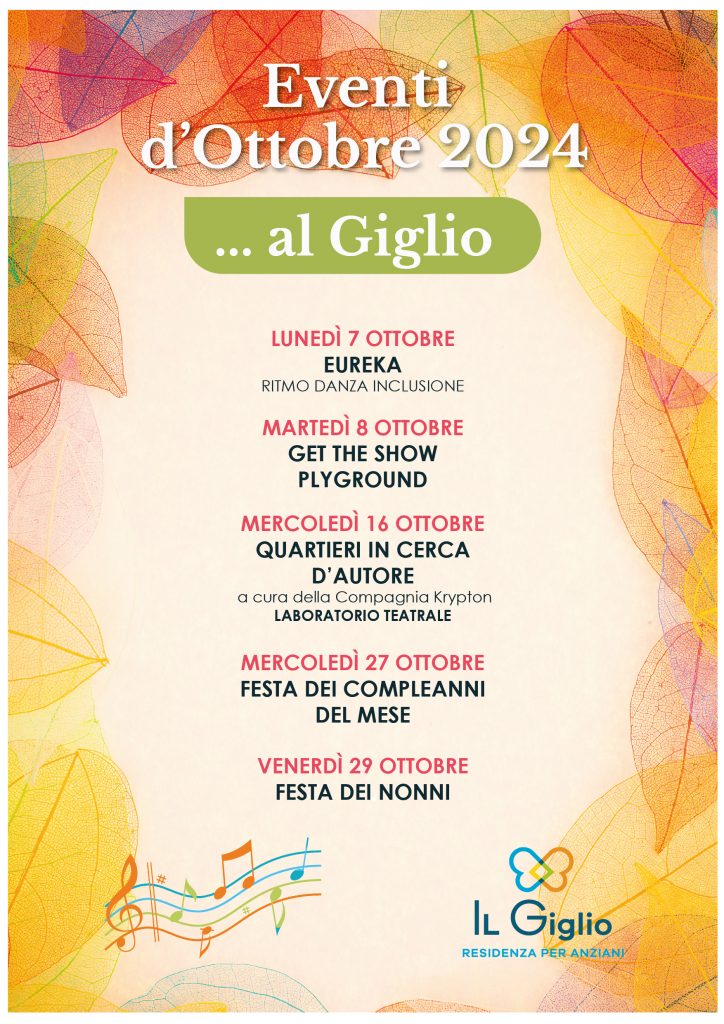 Eventi
d'Ottobre 2024

... al Giglio

LUNEDÌ 7 OTTOBRE
EUREKA
RITMO DANZA INCLUSIONE

MARTEDÌ 8 OTTOBRE
GET THE SHOW
PLYGROUND

MERCOLEDÌ 16 OTTOBRE
QUARTIERI IN CERCA D'AUTORE
a cura della Compagnia Krypton
LABORATORIO TEATRALE

MERCOLEDÌ 27 OTTOBRE
FESTA DEI COMPLEANNI DEL MESE

VENERDÌ 29 OTTOBRE
FESTA DEI NONNI

IL Giglio
RESIDENZA PER ANZIANI